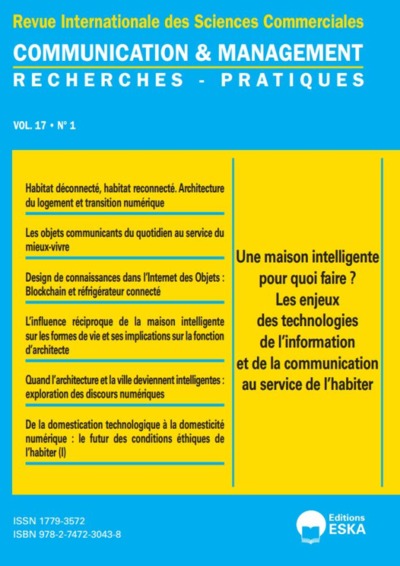 Revue Internationale des Sciences Commerciales
COMMUNICATION & MANAGEMENT
RECHERCHES - PRATIQUES

VOL. 17 • N° 1

Habitat déconnecté, habitat reconnecté. Architecture du logement et transition numérique

Les objets communicants du quotidien au service du mieux-vivre

Design de connaissances dans l'Internet des Objets : Blockchain et réfrigérateur connecté

L'influence réciproque de la maison intelligente sur les formes de vie et ses implications sur la fonction d'architecte

Quand l'architecture et la ville deviennent intelligentes : exploration des discours numériques

De la domestication technologique à la domesticité numérique : le futur des conditions éthiques de l'habiter (I)

Une maison intelligente pour quoi faire ? Les enjeux des technologies de l'information et de la communication au service de l'habiter

ISSN 1779-3572
ISBN 978-2-7472-3043-8

Editions
ESKA